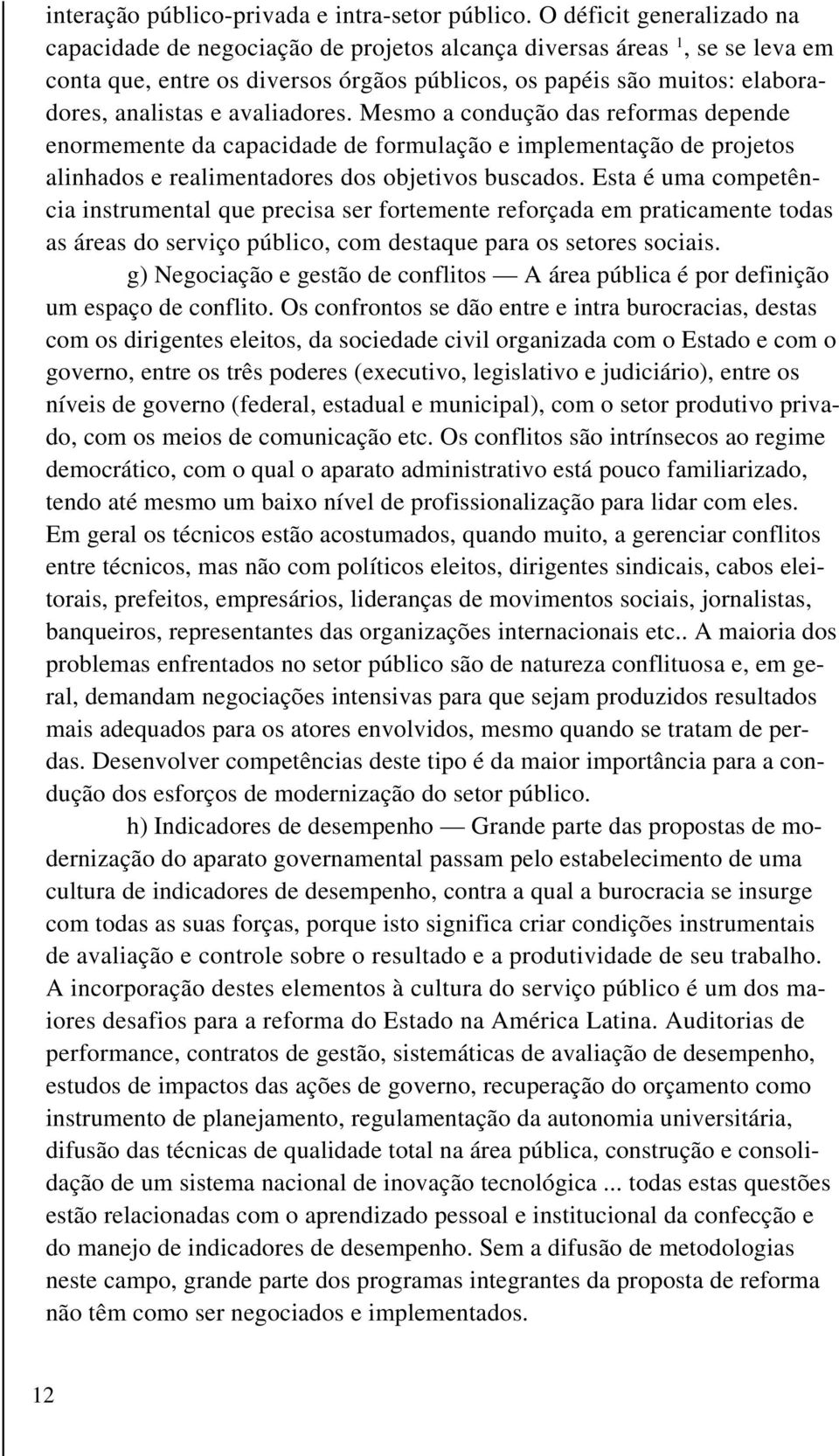 interação público-privada e intra-setor público. O déficit generalizado na capacidade de negociação de projetos alcança diversas áreas $^1$, se se leva em conta que, entre os diversos órgãos públicos, os papéis são muitos: elaboradores, analistas e avaliadores. Mesmo a condução das reformas depende enormemente da capacidade de formulação e implementação de projetos alinhados e realimentadores dos objetivos buscados. Esta é uma competência instrumental que precisa ser fortemente reforçada em praticamente todas as áreas do serviço público, com destaque para os setores sociais.

g) Negociação e gestão de conflitos — A área pública é por definição um espaço de conflito. Os confrontos se dão entre e intra burocracias, destas com os dirigentes eleitos, da sociedade civil organizada com o Estado e com o governo, entre os três poderes (executivo, legislativo e judiciário), entre os níveis de governo (federal, estadual e municipal), com o setor produtivo privado, com os meios de comunicação etc. Os conflitos são intrínsecos ao regime democrático, com o qual o aparato administrativo está pouco familiarizado, tendo até mesmo um baixo nível de profissionalização para lidar com eles. Em geral os técnicos estão acostumados, quando muito, a gerenciar conflitos entre técnicos, mas não com políticos eleitos, dirigentes sindicais, cabos eleitorais, prefeitos, empresários, lideranças de movimentos sociais, jornalistas, banqueiros, representantes das organizações internacionais etc.. A maioria dos problemas enfrentados no setor público são de natureza conflituosa e, em geral, demandam negociações intensivas para que sejam produzidos resultados mais adequados para os atores envolvidos, mesmo quando se tratam de perdas. Desenvolver competências deste tipo é da maior importância para a condução dos esforços de modernização do setor público.

h) Indicadores de desempenho — Grande parte das propostas de modernização do aparato governamental passam pelo estabelecimento de uma cultura de indicadores de desempenho, contra a qual a burocracia se insurge com todas as suas forças, porque isto significa criar condições instrumentais de avaliação e controle sobre o resultado e a produtividade de seu trabalho. A incorporação destes elementos à cultura do serviço público é um dos maiores desafios para a reforma do Estado na América Latina. Auditorias de performance, contratos de gestão, sistemáticas de avaliação de desempenho, estudos de impactos das ações de governo, recuperação do orçamento como instrumento de planejamento, regulamentação da autonomia universitária, difusão das técnicas de qualidade total na área pública, construção e consolidação de um sistema nacional de inovação tecnológica ... todas estas questões estão relacionadas com o aprendizado pessoal e institucional da confecção e do manejo de indicadores de desempenho. Sem a difusão de metodologias neste campo, grande parte dos programas integrantes da proposta de reforma não têm como ser negociados e implementados.

12